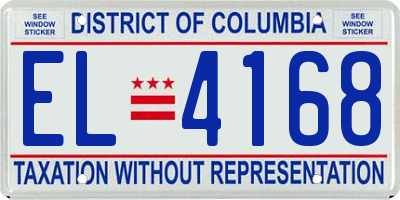 SEE WINDOW STICKER

DISTRICT OF COLUMBIA

SEE WINDOW STICKER

EL 4168

TAXATION WITHOUT REPRESENTATION